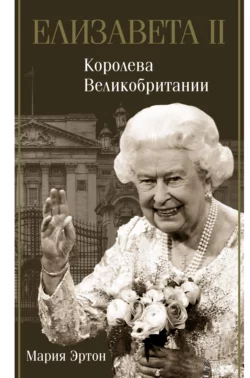 ЕЛИЗАВЕТА II

Королева Великобритании

Мария Эртон